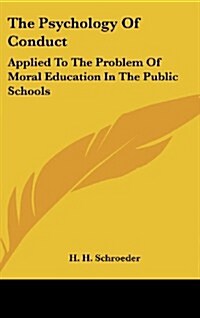 The Psychology Of Conduct

Applied To The Problem Of Moral Education In The Public Schools

H. H. Schroeder